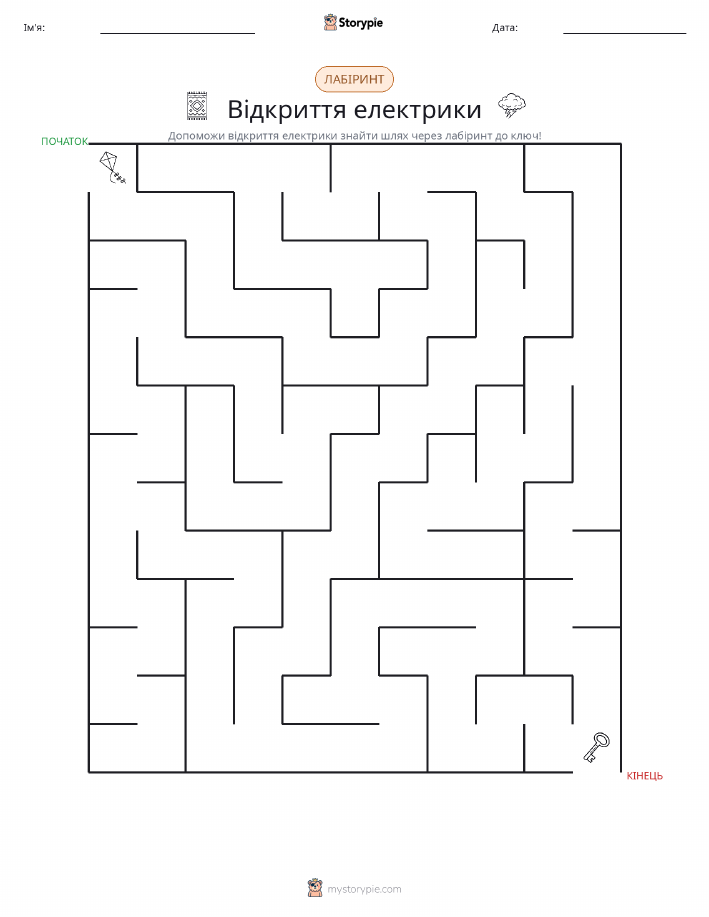 Ім'я:

Storypie

Дата:

ЛАБІРИНТ

Відкриття електрики

Допоможи відкриття електрики знайти шлях через лабіринт до ключ!

ПОЧАТОК

КІНЕЦЬ

mystorypie.com